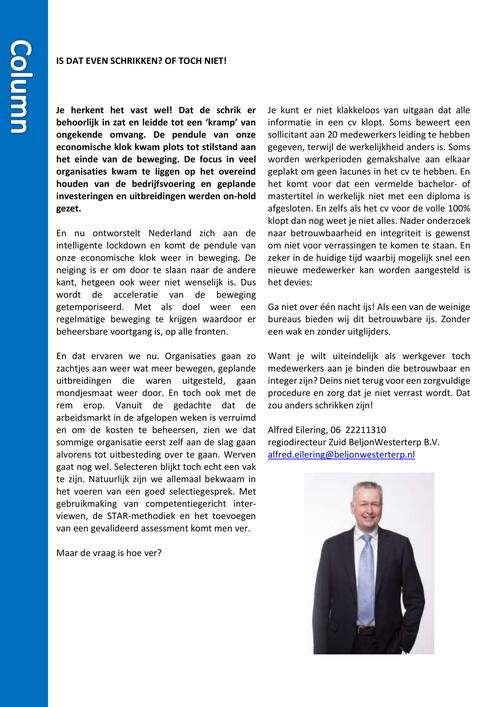 Column

IS DAT EVEN SCHRIKKEN? OF TOCH NIET!

Je herkent het vast wel! Dat de schrik er behoorlijk in zat en leidde tot een 'kramp' van ongekende omvang. De pendule van onze economische klok kwam plots tot stilstand aan het einde van de beweging. De focus in veel organisaties kwam te liggen op het overeind houden van de bedrijfsvoering en geplande investeringen en uitbreidingen werden on-hold gezet.

En nu ontworstelt Nederland zich aan de intelligente lockdown en komt de pendule van onze economische klok weer in beweging. De neiging is er om door te slaan naar de andere kant, hetgeen ook weer niet wenselijk is. Dus wordt de acceleratie van de beweging getemporiseerd. Met als doel weer een regelmatige beweging te krijgen waardoor er beheersbare voortgang is, op alle fronten.

En dat ervaren we nu. Organisaties gaan zo zachtjes aan weer wat meer bewegen, geplande uitbreidingen die waren uitgesteld, gaan mondjesmaat weer door. En toch ook met de rem erop. Vanuit de gedachte dat de arbeidsmarkt in de afgelopen weken is verruimd en om de kosten te beheersen, zien we dat sommige organisatie eerst zelf aan de slag gaan alvorens tot uitbesteding over te gaan. Werven gaat nog wel. Selecteren blijkt toch echt een vak te zijn. Natuurlijk zijn we allemaal bekwaam in het voeren van een goed selectiegesprek. Met gebruikmaking van competentiegericht interviewen, de STAR-methodiek en het toevoegen van een gevalideerd assessment komt men ver.

Maar de vraag is hoe ver?

Je kunt er niet klakkeloos van uitgaan dat alle informatie in een cv klopt. Soms beweert een sollicitant aan 20 medewerkers leiding te hebben gegeven, terwijl de werkelijkheid anders is. Soms worden werkperioden gemakshalve aan elkaar geplakt om geen lacunes in het cv te hebben. En het komt voor dat een vermelde bachelor- of mastertitel in werkelijk niet met een diploma is afgesloten. En zelfs als het cv voor de volle 100% klopt dan nog weet je niet alles. Nader onderzoek naar betrouwbaarheid en integriteit is gewenst om niet voor verrassingen te komen te staan. En zeker in de huidige tijd waarbij mogelijk snel een nieuwe medewerker kan worden aangesteld is het devies:

Ga niet over één nacht ijs! Als een van de weinige bureaus bieden wij dit betrouwbare ijs. Zonder een wak en zonder uitglijders.

Want je wilt uiteindelijk als werkgever toch medewerkers aan je binden die betrouwbaar en integer zijn? Deins niet terug voor een zorgvuldige procedure en zorg dat je niet verrast wordt. Dat zou anders schrikken zijn!

Alfred Eilering, 06 22211310
regiodirecteur Zuid BeljonWesterterp B.V.
alfred.eilering@beljonwesterterp.nl